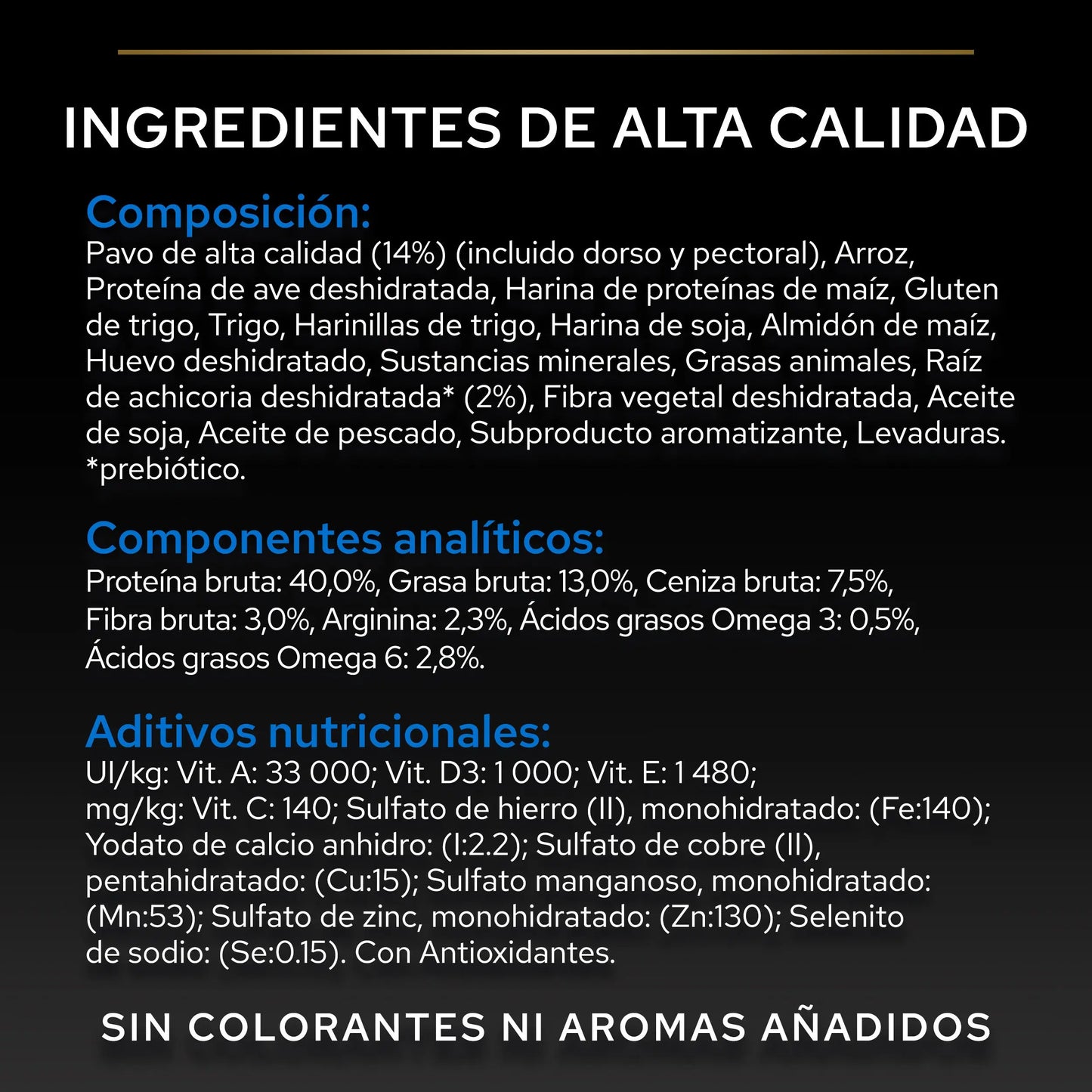 INGREDIENTES DE ALTA CALIDAD

Composición:
Pavo de alta calidad (14%) (incluido dorso y pectoral), Arroz, Proteína de ave deshidratada, Harina de proteínas de maíz, Gluten de trigo, Trigo, Harinillas de trigo, Harina de soja, Almidón de maíz, Huevo deshidratado, Sustancias minerales, Grasas animales, Raíz de achicoria deshidratada* (2%), Fibra vegetal deshidratada, Aceite de soja, Aceite de pescado, Subproducto aromatizante, Levaduras.
*prebiótico.

Componentes analíticos:
Proteína bruta: 40,0%, Grasa bruta: 13,0%, Ceniza bruta: 7,5%, Fibra bruta: 3,0%, Arginina: 2,3%, Ácidos grasos Omega 3: 0,5%, Ácidos grasos Omega 6: 2,8%.

Aditivos nutricionales:
UI/kg: Vit. A: 33 000; Vit. D3: 1 000; Vit. E: 1 480;
mg/kg: Vit. C: 140; Sulfato de hierro (II), monohidratado: (Fe:140); Yodato de calcio anhidro: (I:2.2); Sulfato de cobre (II), pentahidratado: (Cu:15); Sulfato manganoso, monohidratado: (Mn:53); Sulfato de zinc, monohidratado: (Zn:130); Selenito de sodio: (Se:0.15). Con Antioxidantes.

SIN COLORANTES NI AROMAS AÑADIDOS